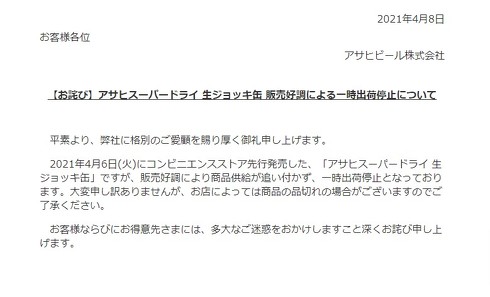 2021年4月8日

お客様各位

アサヒビール株式会社

【お詫び】アサヒスーパードライ 生ジョッキ缶 販売好調による一時出荷停止について

平素より、弊社に格別のご愛顧を賜り厚く御礼申し上げます。

2021年4月6日(火)にコンビニエンスストア先行発売した、「アサヒスーパードライ 生ジョッキ缶」ですが、販売好調により商品供給が追い付かず、一時出荷停止となっております。大変申し訳ありませんが、お店によっては商品の品切れの場合がございますのでご了承ください。

お客様ならびにお得意先さまには、多大なご迷惑をおかけしますこと深くお詫び申し上げます。